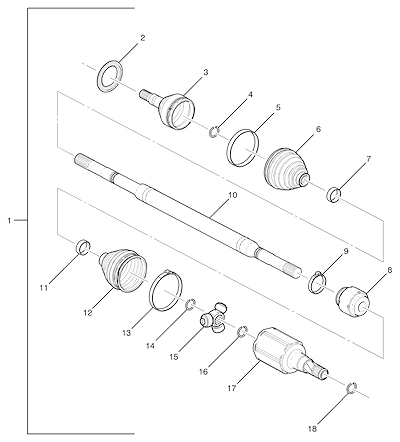 2
3
4
5
6
7
10
1
9
8
11
12
13
14
15
16
17
18